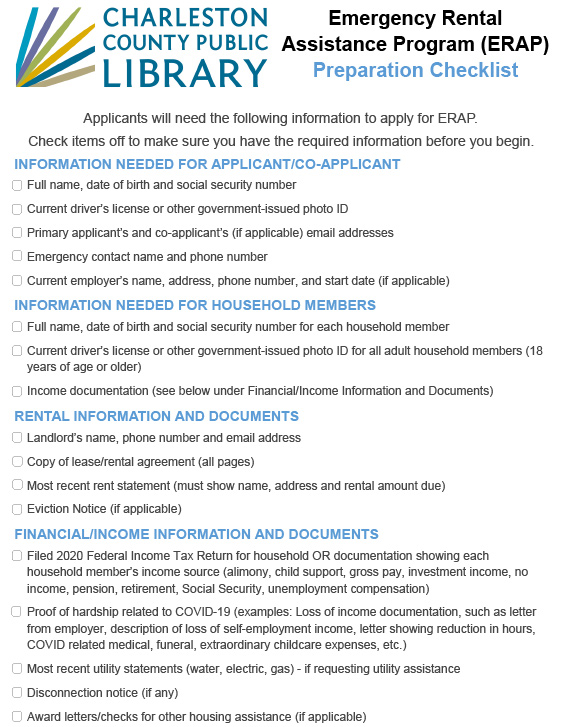 CHARLESTON COUNTY PUBLIC LIBRARY

Emergency Rental Assistance Program (ERAP)
Preparation Checklist

Applicants will need the following information to apply for ERAP.
Check items off to make sure you have the required information before you begin.

INFORMATION NEEDED FOR APPLICANT/CO-APPLICANT
☐ Full name, date of birth and social security number
☐ Current driver's license or other government-issued photo ID
☐ Primary applicant's and co-applicant's (if applicable) email addresses
☐ Emergency contact name and phone number
☐ Current employer's name, address, phone number, and start date (if applicable)

INFORMATION NEEDED FOR HOUSEHOLD MEMBERS
☐ Full name, date of birth and social security number for each household member
☐ Current driver's license or other government-issued photo ID for all adult household members (18 years of age or older)
☐ Income documentation (see below under Financial/Income Information and Documents)

RENTAL INFORMATION AND DOCUMENTS
☐ Landlord's name, phone number and email address
☐ Copy of lease/rental agreement (all pages)
☐ Most recent rent statement (must show name, address and rental amount due)
☐ Eviction Notice (if applicable)

FINANCIAL/INCOME INFORMATION AND DOCUMENTS
☐ Filed 2020 Federal Income Tax Return for household OR documentation showing each household member's income source (alimony, child support, gross pay, investment income, no income, pension, retirement, Social Security, unemployment compensation)
☐ Proof of hardship related to COVID-19 (examples: Loss of income documentation, such as letter from employer, description of loss of self-employment income, letter showing reduction in hours, COVID related medical, funeral, extraordinary childcare expenses, etc.)
☐ Most recent utility statements (water, electric, gas) - if requesting utility assistance
☐ Disconnection notice (if any)
☐ Award letters/checks for other housing assistance (if applicable)